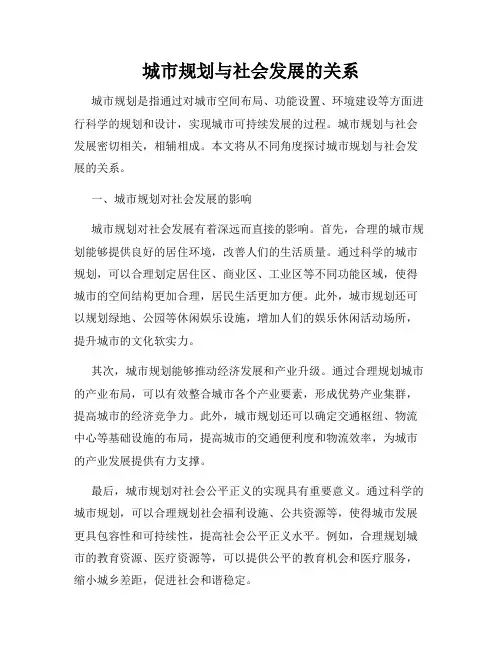 城市规划与社会发展的关系

城市规划是指通过对城市空间布局、功能设置、环境建设等方面进行科学的规划和设计，实现城市可持续发展的过程。城市规划与社会发展密切相关，相辅相成。本文将从不同角度探讨城市规划与社会发展的关系。

一、城市规划对社会发展的影响

城市规划对社会发展有着深远而直接的影响。首先，合理的城市规划能够提供良好的居住环境，改善人们的生活质量。通过科学的城市规划，可以合理划定居住区、商业区、工业区等不同功能区域，使得城市的空间结构更加合理，居民生活更加方便。此外，城市规划还可以规划绿地、公园等休闲娱乐设施，增加人们的娱乐休闲活动场所，提升城市的文化软实力。

其次，城市规划能够推动经济发展和产业升级。通过合理规划城市的产业布局，可以有效整合城市各个产业要素，形成优势产业集群，提高城市的经济竞争力。此外，城市规划还可以确定交通枢纽、物流中心等基础设施的布局，提高城市的交通便利度和物流效率，为城市的产业发展提供有力支撑。

最后，城市规划对社会公平正义的实现具有重要意义。通过科学的城市规划，可以合理规划社会福利设施、公共资源等，使得城市发展更具包容性和可持续性，提高社会公平正义水平。例如，合理规划城市的教育资源、医疗资源等，可以提供公平的教育机会和医疗服务，缩小城乡差距，促进社会和谐稳定。